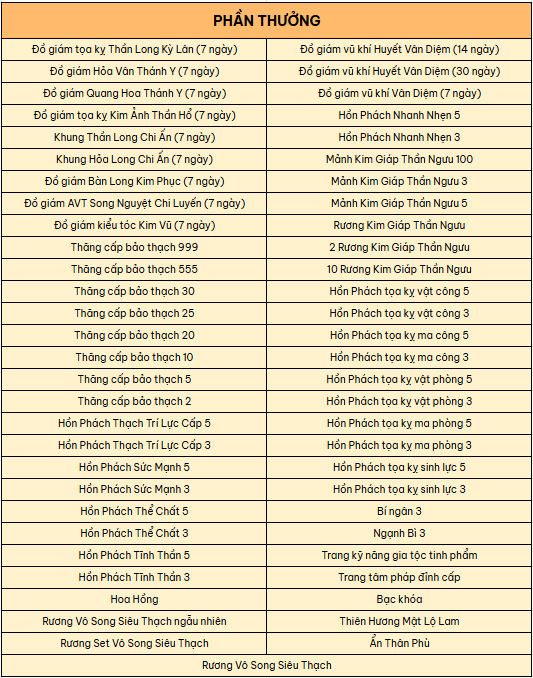 | PHẦN THƯỞNG | |
|---|---|
| Đồ giám tọa kỵ Thần Long Kỳ Lân (7 ngày) | Đồ giám vũ khí Huyết Vân Diệm (14 ngày) |
| Đồ giám Hỏa Vân Thánh Y (7 ngày) | Đồ giám vũ khí Huyết Vân Diệm (30 ngày) |
| Đồ giám Quang Hoa Thánh Y (7 ngày) | Đồ giám vũ khí Vân Diệm (7 ngày) |
| Đồ giám tọa kỵ Kim Ảnh Thần Hổ (7 ngày) | Hồn Phách Nhanh Nhẹn 5 |
| Khung Thần Long Chi Ấn (7 ngày) | Hồn Phách Nhanh Nhẹn 3 |
| Khung Hỏa Long Chi Ấn (7 ngày) | Mảnh Kim Giáp Thần Ngưu 100 |
| Đồ giám Bàn Long Kim Phục (7 ngày) | Mảnh Kim Giáp Thần Ngưu 3 |
| Đồ giám AVT Song Nguyệt Chi Luyến (7 ngày) | Mảnh Kim Giáp Thần Ngưu 5 |
| Đồ giám kiểu tóc Kim Vũ (7 ngày) | Rương Kim Giáp Thần Ngưu |
| Thăng cấp bảo thạch 999 | 2 Rương Kim Giáp Thần Ngưu |
| Thăng cấp bảo thạch 555 | 10 Rương Kim Giáp Thần Ngưu |
| Thăng cấp bảo thạch 30 | Hồn Phách tọa kỵ vật công 5 |
| Thăng cấp bảo thạch 25 | Hồn Phách tọa kỵ vật công 3 |
| Thăng cấp bảo thạch 20 | Hồn Phách tọa kỵ ma công 5 |
| Thăng cấp bảo thạch 10 | Hồn Phách tọa kỵ ma công 3 |
| Thăng cấp bảo thạch 5 | Hồn Phách tọa kỵ vật phòng 5 |
| Thăng cấp bảo thạch 2 | Hồn Phách tọa kỵ vật phòng 3 |
| Hồn Phách Thạch Trí Lực Cấp 5 | Hồn Phách tọa kỵ ma phòng 5 |
| Hồn Phách Thạch Trí Lực Cấp 3 | Hồn Phách tọa kỵ ma phòng 3 |
| Hồn Phách Sức Mạnh 5 | Hồn Phách tọa kỵ sinh lực 5 |
| Hồn Phách Sức Mạnh 3 | Hồn Phách tọa kỵ sinh lực 3 |
| Hồn Phách Thể Chất 5 | Bí ngân 3 |
| Hồn Phách Thể Chất 3 | Ngạnh Bì 3 |
| Hồn Phách Tinh Thần 5 | Trang kỹ năng gia tộc tinh phẩm |
| Hồn Phách Tinh Thần 3 | Trang tâm pháp đỉnh cấp |
| Hoa Hồng | Bạc khóa |
| Rương Vô Song Siêu Thạch ngẫu nhiên | Thiên Hương Mật Lộ Lam |
| Rương Set Vô Song Siêu Thạch | Ẩn Thân Phù |
| Rương Vô Song Siêu Thạch | |